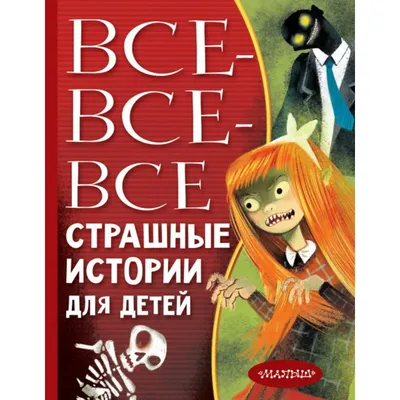 ВСЕ-ВСЕ-ВСЕ
СТРАШНЫЕ ИСТОРИИ ДЛЯ ДЕТЕЙ

«МАЛЫШ»